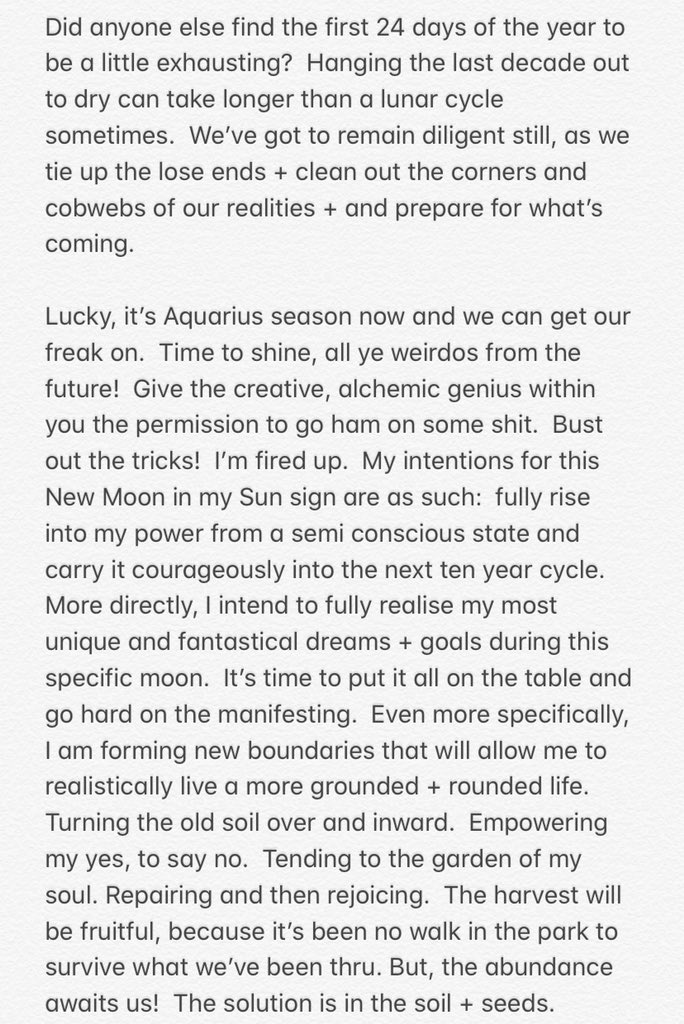 Did anyone else find the first 24 days of the year to be a little exhausting?  Hanging the last decade out to dry can take longer than a lunar cycle sometimes.  We've got to remain diligent still, as we tie up the lose ends + clean out the corners and cobwebs of our realities + and prepare for what's coming.

Lucky, it's Aquarius season now and we can get our freak on.  Time to shine, all ye weirdos from the future!  Give the creative, alchemic genius within you the permission to go ham on some shit.  Bust out the tricks!  I'm fired up.  My intentions for this New Moon in my Sun sign are as such:  fully rise into my power from a semi conscious state and carry it courageously into the next ten year cycle. More directly, I intend to fully realise my most unique and fantastical dreams + goals during this specific moon.  It's time to put it all on the table and go hard on the manifesting.  Even more specifically, I am forming new boundaries that will allow me to realistically live a more grounded + rounded life. Turning the old soil over and inward.  Empowering my yes, to say no.  Tending to the garden of my soul. Repairing and then rejoicing.  The harvest will be fruitful, because it's been no walk in the park to survive what we've been thru. But, the abundance awaits us!  The solution is in the soil + seeds.